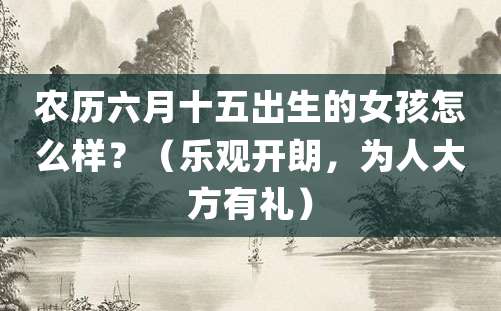 农历六月十五出生的女孩怎么样？（乐观开朗，为人大方有礼）